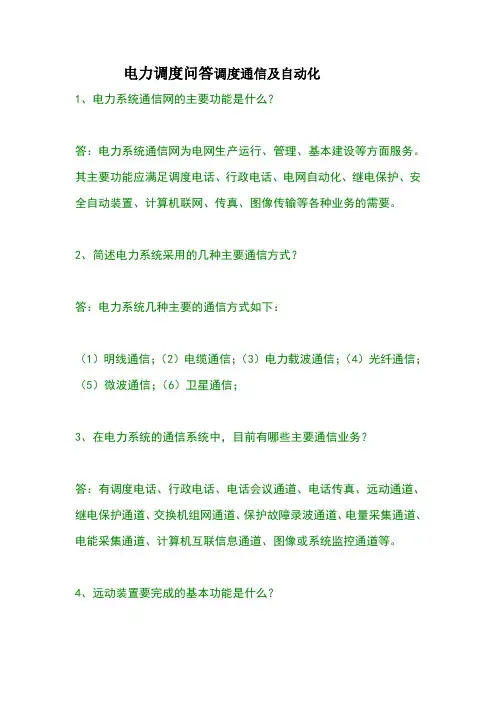 电力调度问答调度通信及自动化

1、电力系统通信网的主要功能是什么？

答：电力系统通信网为电网生产运行、管理、基本建设等方面服务。其主要功能应满足调度电话、行政电话、电网自动化、继电保护、安全自动装置、计算机联网、传真、图像传输等各种业务的需要。

2、简述电力系统采用的几种主要通信方式？

答：电力系统几种主要的通信方式如下：

（1）明线通信；（2）电缆通信；（3）电力载波通信；（4）光纤通信；（5）微波通信；（6）卫星通信；

3、在电力系统的通信系统中，目前有哪些主要通信业务？

答：有调度电话、行政电话、电话会议通道、电话传真、远动通道、继电保护通道、交换机组网通道、保护故障录波通道、电量采集通道、电能采集通道、计算机互联信息通道、图像或系统监控通道等。

4、远动装置要完成的基本功能是什么？